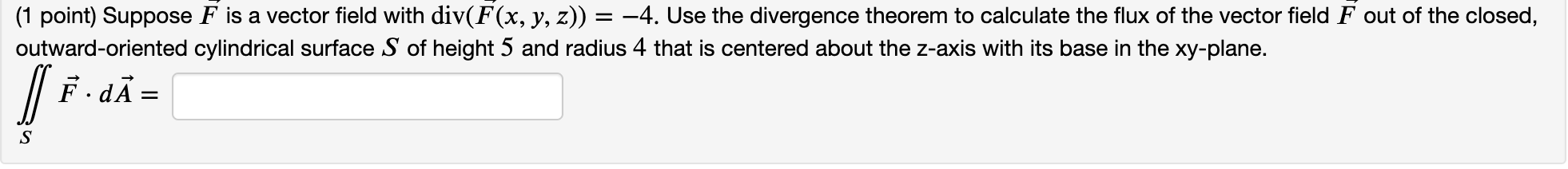 (1 point) Suppose $\vec{F}$ is a vector field with $\text{div}(\vec{F}(x, y, z)) = -4$. Use the divergence theorem to calculate the flux of the vector field $\vec{F}$ out of the closed, outward-oriented cylindrical surface $S$ of height $5$ and radius $4$ that is centered about the z-axis with its base in the xy-plane.

$\iint_S \vec{F} \cdot d\vec{A} =$